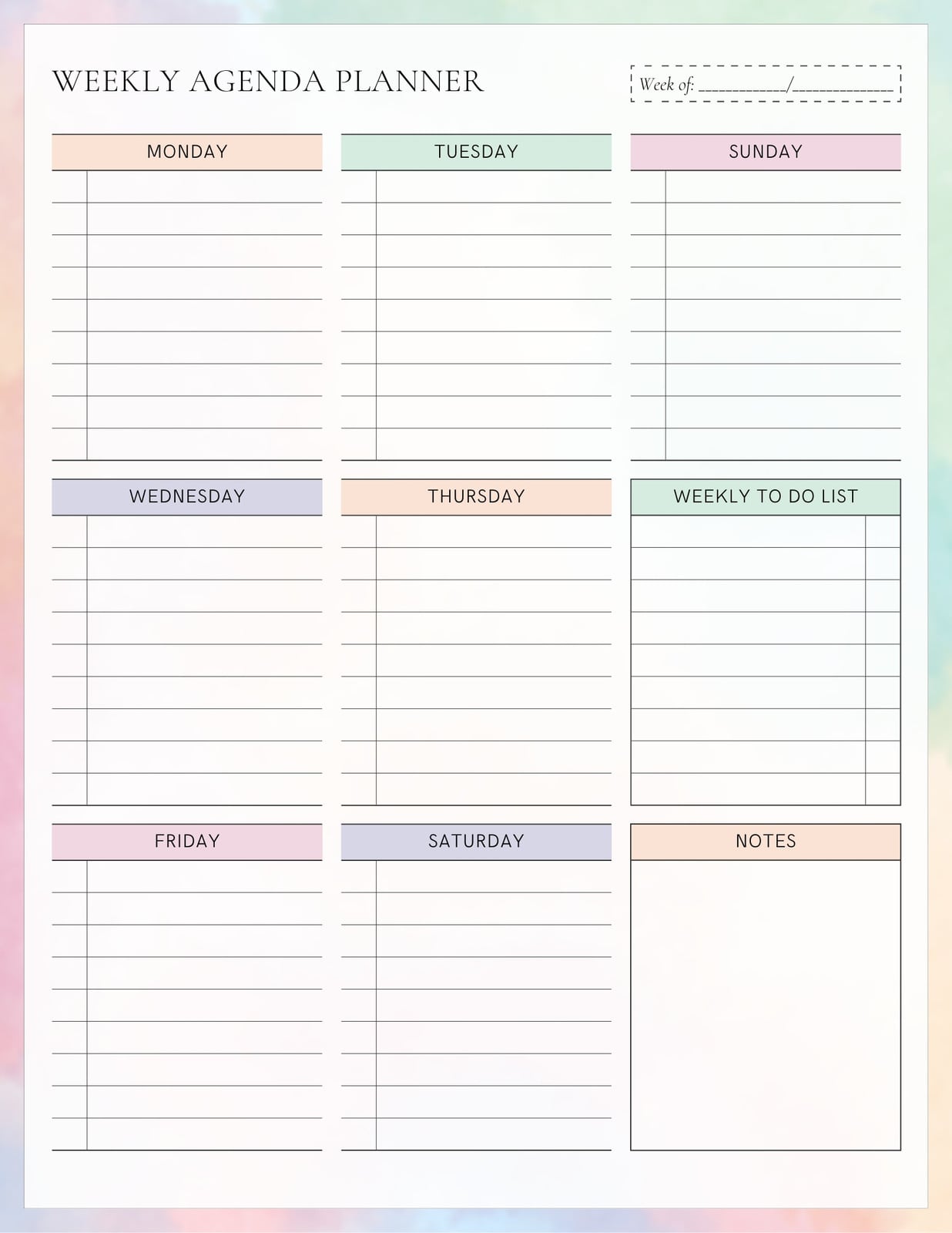 WEEKLY AGENDA PLANNER

Week of: ____________/______________

MONDAY

TUESDAY

SUNDAY

WEDNESDAY

THURSDAY

WEEKLY TO DO LIST

FRIDAY

SATURDAY

NOTES